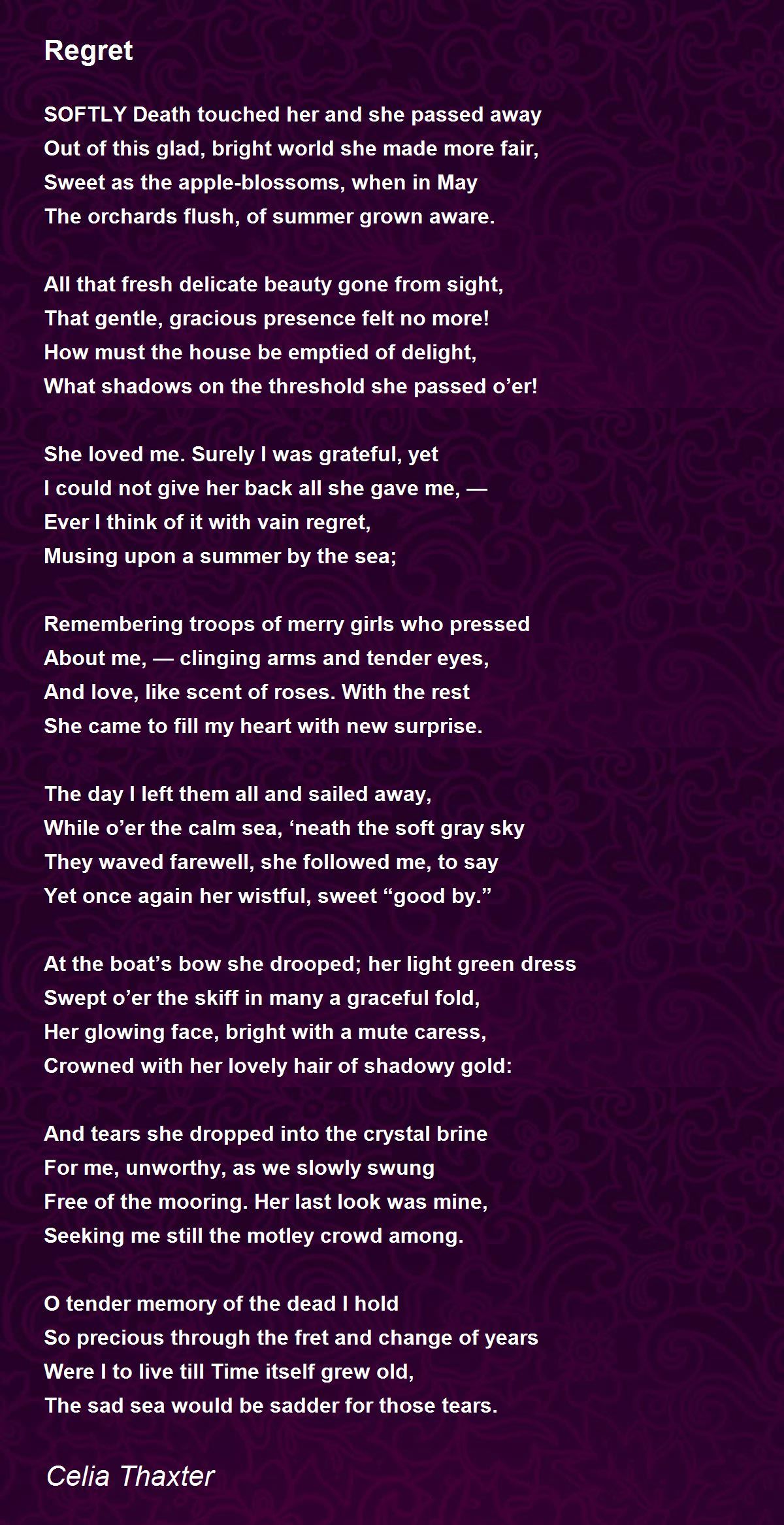 Regret

SOFTLY Death touched her and she passed away
Out of this glad, bright world she made more fair,
Sweet as the apple-blossoms, when in May
The orchards flush, of summer grown aware.

All that fresh delicate beauty gone from sight,
That gentle, gracious presence felt no more!
How must the house be emptied of delight,
What shadows on the threshold she passed o’er!

She loved me. Surely I was grateful, yet
I could not give her back all she gave me, —
Ever I think of it with vain regret,
Musing upon a summer by the sea;

Remembering troops of merry girls who pressed
About me, — clinging arms and tender eyes,
And love, like scent of roses. With the rest
She came to fill my heart with new surprise.

The day I left them all and sailed away,
While o’er the calm sea, ‘neath the soft gray sky
They waved farewell, she followed me, to say
Yet once again her wistful, sweet “good by.”

At the boat’s bow she drooped; her light green dress
Swept o’er the skiff in many a graceful fold,
Her glowing face, bright with a mute caress,
Crowned with her lovely hair of shadowy gold:

And tears she dropped into the crystal brine
For me, unworthy, as we slowly swung
Free of the mooring. Her last look was mine,
Seeking me still the motley crowd among.

O tender memory of the dead I hold
So precious through the fret and change of years
Were I to live till Time itself grew old,
The sad sea would be sadder for those tears.

Celia Thaxter